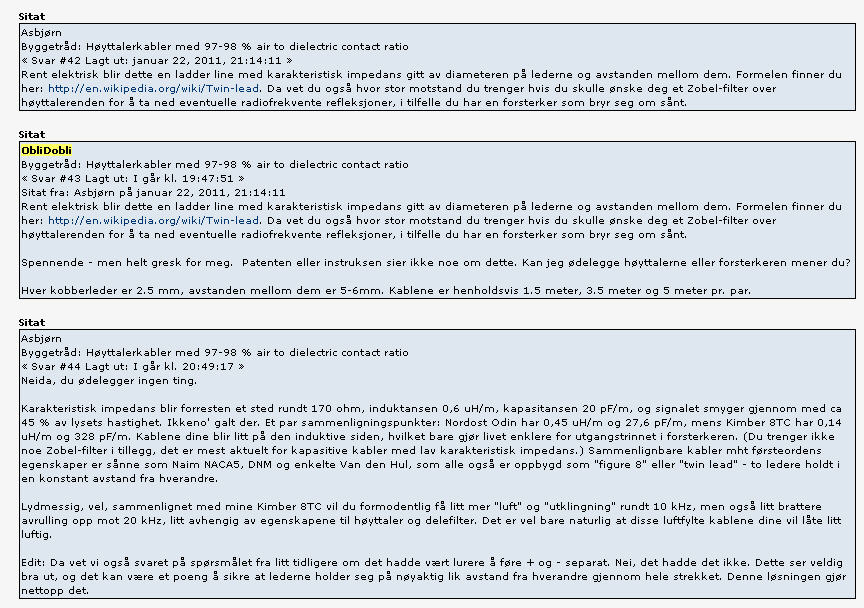 Sitat
Asbjørn
Byggetråd: Høyttalerkabler med 97-98 % air to dielectric contact ratio
« Svar #42 Lagt ut: januar 22, 2011, 21:14:11 »
Rent elektrisk blir dette en ladder line med karakteristisk impedans gitt av diameteren på lederne og avstanden mellom dem. Formelen finner du her: http://en.wikipedia.org/wiki/Twin-lead. Da vet du også hvor stor motstand du trenger hvis du skulle ønske deg et Zobel-filter over høyttalerenden for å ta ned eventuelle radiofrekvente refleksjoner, i tilfelle du har en forsterker som bryr seg om sånt.

Sitat
ObliDobli
Byggetråd: Høyttalerkabler med 97-98 % air to dielectric contact ratio
« Svar #43 Lagt ut: I går kl. 19:47:51 »
Sitat fra: Asbjørn på januar 22, 2011, 21:14:11
Rent elektrisk blir dette en ladder line med karakteristisk impedans gitt av diameteren på lederne og avstanden mellom dem. Formelen finner du her: http://en.wikipedia.org/wiki/Twin-lead. Da vet du også hvor stor motstand du trenger hvis du skulle ønske deg et Zobel-filter over høyttalerenden for å ta ned eventuelle radiofrekvente refleksjoner, i tilfelle du har en forsterker som bryr seg om sånt.

Spennende - men helt gresk for meg. Patenten eller instruksen sier ikke noe om dette. Kan jeg ødelegge høyttalerne eller forsterkeren mener du?

Hver kobberleder er 2.5 mm, avstanden mellom dem er 5-6mm. Kablene er henholdsvis 1.5 meter, 3.5 meter og 5 meter pr. par.

Sitat
Asbjørn
Byggetråd: Høyttalerkabler med 97-98 % air to dielectric contact ratio
« Svar #44 Lagt ut: I går kl. 20:49:17 »
Neida, du ødelegger ingen ting.

Karakteristisk impedans blir forresten et sted rundt 170 ohm, induktansen 0,6 uH/m, kapasitansen 20 pF/m, og signalet smyger gjennom med ca 45 % av lysets hastighet. Ikkeno' galt der. Et par sammenligningspunkter: Nordost Odin har 0,45 uH/m og 27,6 pF/m, mens Kimber 8TC har 0,14 uH/m og 328 pF/m. Kablene dine blir litt på den induktive siden, hvilket bare gjør livet enklere for utgangstrinnet i forsterkeren. (Du trenger ikke noe Zobel-filter i tillegg, det er mest aktuelt for kapasitive kabler med lav karakteristisk impedans.) Sammenlignbare kabler mht førsteordens egenskaper er sånne som Naim NACA5, DNM og enkelte Van den Hul, som alle også er oppbygd som "figure 8" eller "twin lead" - to ledere holdt i en konstant avstand fra hverandre.

Lydmessig, vel, sammenlignet med mine Kimber 8TC vil du formodentlig få litt mer "luft" og "utklingning" rundt 10 kHz, men også litt brattere avrulling opp mot 20 kHz, litt avhengig av egenskapene til høyttaler og delefilter. Det er vel bare naturlig at disse luftfylte kablene dine vil låte litt luftig.

Edit: Da vet vi også svaret på spørsmålet fra litt tidligere om det hadde vært lurere å føre + og - separat. Nei, det hadde det ikke. Dette ser veldig bra ut, og det kan være et poeng å sikre at lederne holder seg på nøyaktig lik avstand fra hverandre gjennom hele strekket. Denne løsningen gjør nettopp det.